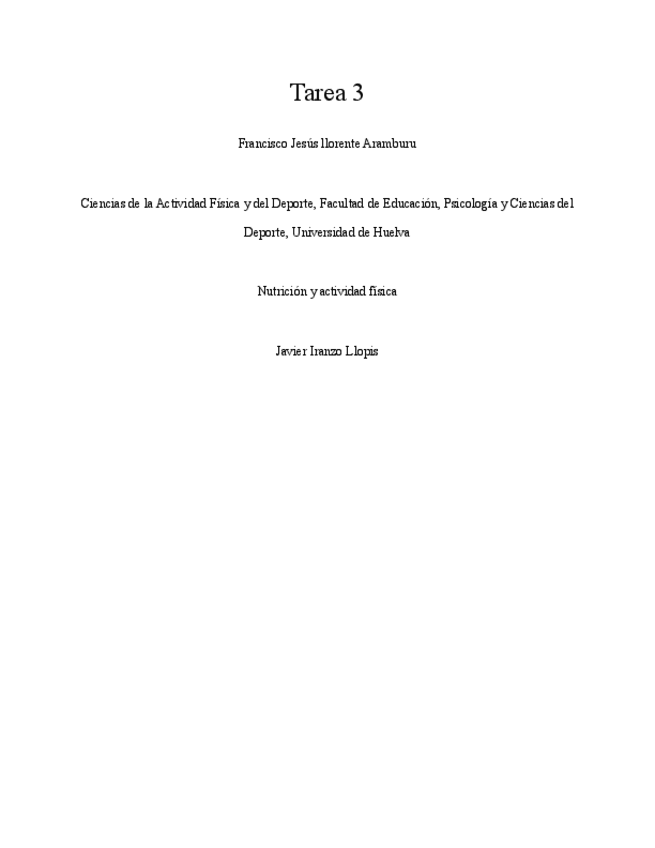 Tarea 3

Francisco Jesús llorente Aramburu

Ciencias de la Actividad Física y del Deporte, Facultad de Educación, Psicología y Ciencias del Deporte, Universidad de Huelva

Nutrición y actividad física

Javier Iranzo Llopis